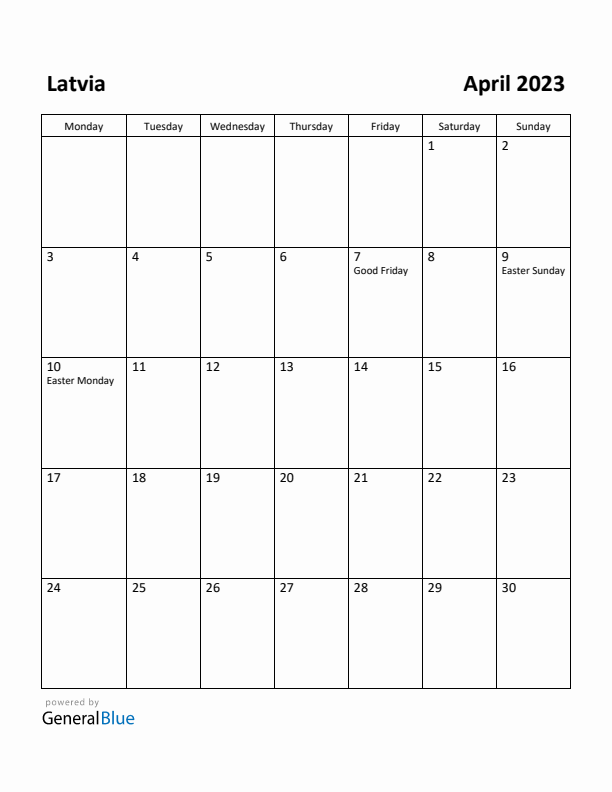 Latvia

April 2023

| Monday | Tuesday | Wednesday | Thursday | Friday | Saturday | Sunday |
|---|---|---|---|---|---|---|
| | | | | | 1 | 2 |
| 3 | 4 | 5 | 6 | 7 Good Friday | 8 | 9 Easter Sunday |
| 10 Easter Monday | 11 | 12 | 13 | 14 | 15 | 16 |
| 17 | 18 | 19 | 20 | 21 | 22 | 23 |
| 24 | 25 | 26 | 27 | 28 | 29 | 30 |

powered by
GeneralBlue